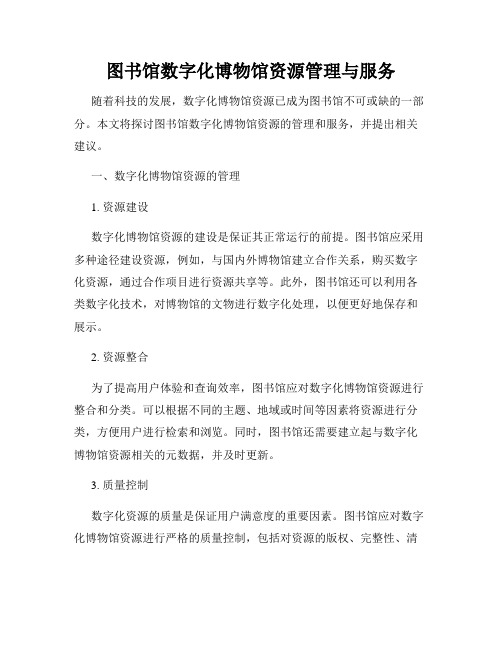 图书馆数字化博物馆资源管理与服务

随着科技的发展，数字化博物馆资源已成为图书馆不可或缺的一部分。本文将探讨图书馆数字化博物馆资源的管理和服务，并提出相关建议。

一、数字化博物馆资源的管理

1. 资源建设

数字化博物馆资源的建设是保证其正常运行的前提。图书馆应采用多种途径建设资源，例如，与国内外博物馆建立合作关系，购买数字化资源，通过合作项目进行资源共享等。此外，图书馆还可以利用各类数字化技术，对博物馆的文物进行数字化处理，以便更好地保存和展示。

2. 资源整合

为了提高用户体验和查询效率，图书馆应对数字化博物馆资源进行整合和分类。可以根据不同的主题、地域或时间等因素将资源进行分类，方便用户进行检索和浏览。同时，图书馆还需要建立起与数字化博物馆资源相关的元数据，并及时更新。

3. 质量控制

数字化资源的质量是保证用户满意度的重要因素。图书馆应对数字化博物馆资源进行严格的质量控制，包括对资源的版权、完整性、清